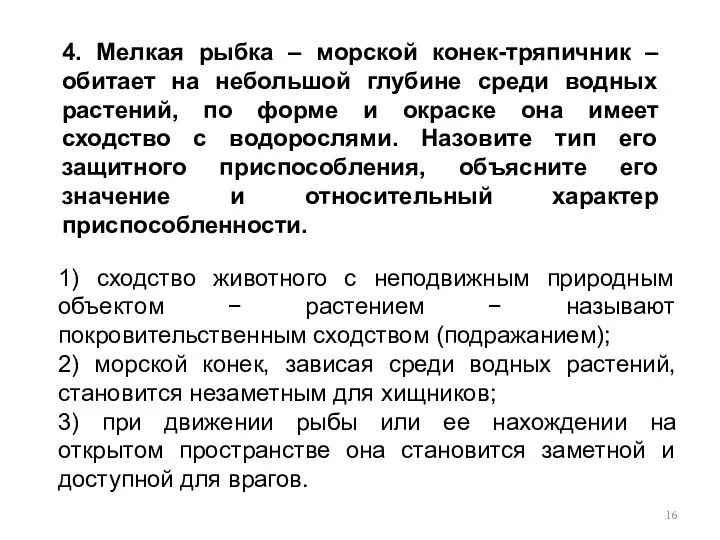 4. Мелкая рыбка – морской конек-тряпичник – обитает на небольшой глубине среди водных растений, по форме и окраске она имеет сходство с водорослями. Назовите тип его защитного приспособления, объясните его значение и относительный характер приспособленности.

1) сходство животного с неподвижным природным объектом − растением − называют покровительственным сходством (подражанием);
2) морской конек, зависая среди водных растений, становится незаметным для хищников;
3) при движении рыбы или ее нахождении на открытом пространстве она становится заметной и доступной для врагов.

16